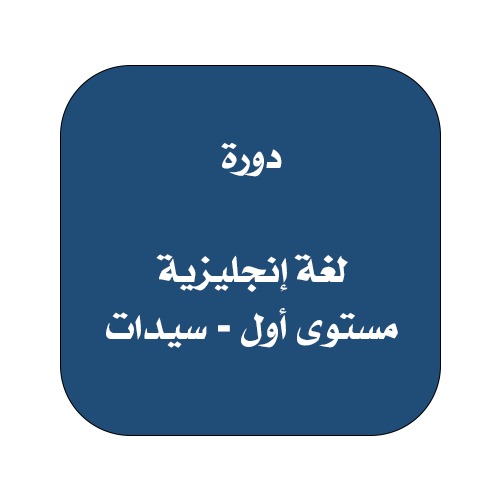 دورة

لغة إنجليزية
مستوى أول - سيدات